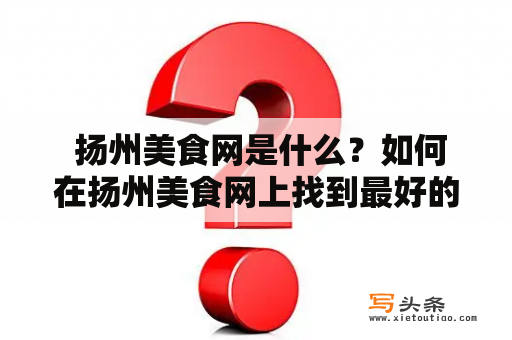 扬州美食网是什么？如何在扬州美食网上找到最好的

写头条
www.xietoutiao.com